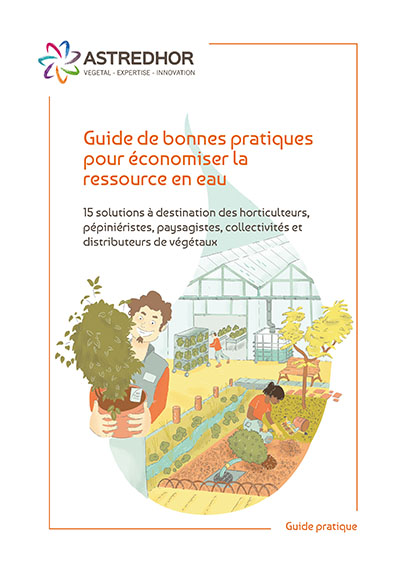 ASTREDHOR
VEGETAL - EXPERTISE - INNOVATION

Guide de bonnes pratiques pour économiser la ressource en eau

15 solutions à destination des horticulteurs, pépiniéristes, paysagistes, collectivités et distributeurs de végétaux

Guide pratique